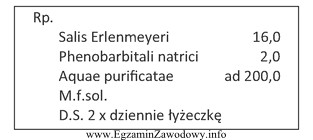 Rp.

Salis Erlenmeyeri 16,0
Phenobarbitali natrici 2,0
Aquae purificatae ad 200,0
M.f.sol.
D.S. 2 x dziennie łyżeczkę

www.EgzaminZawodowy.info